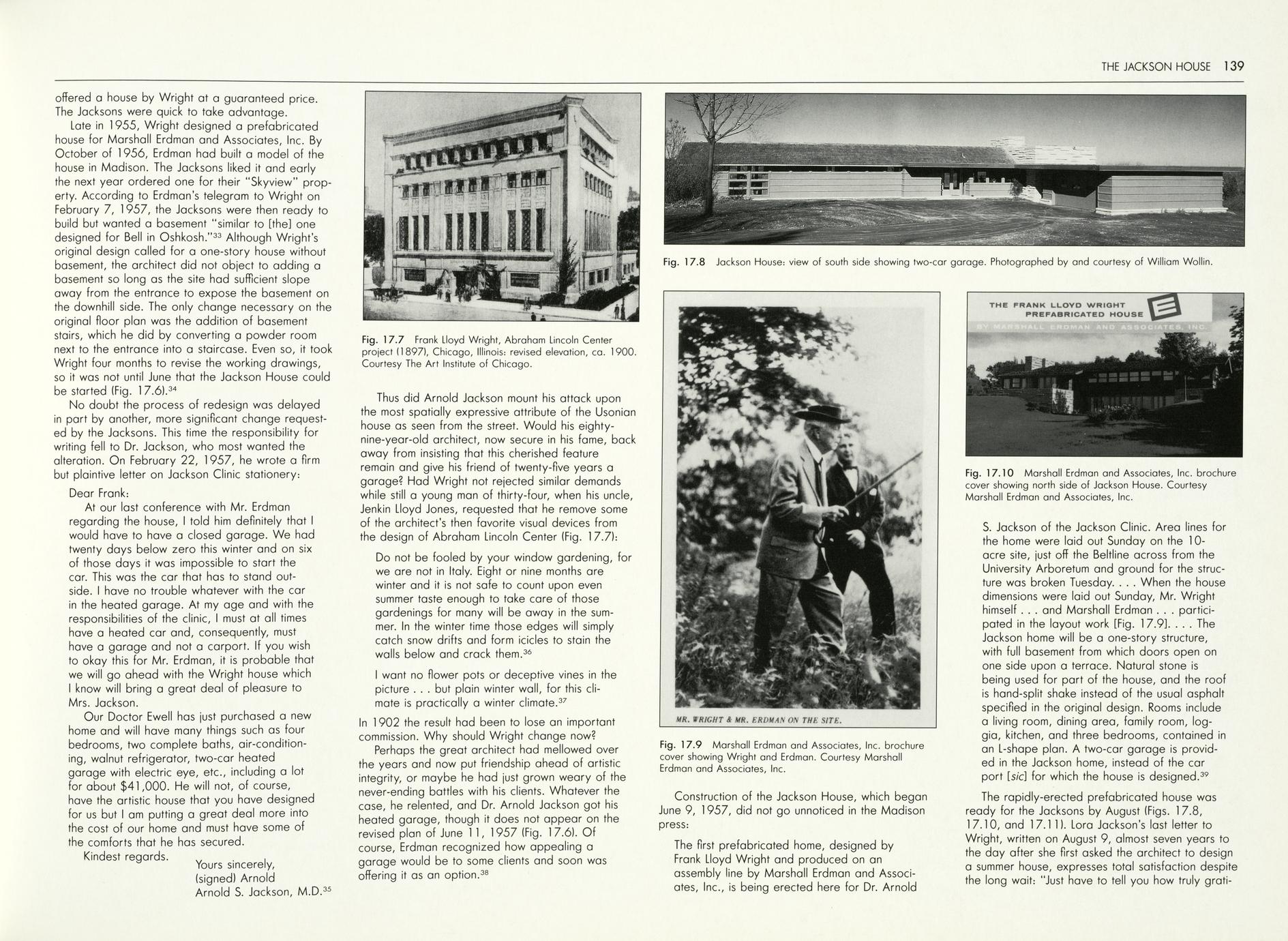 THE JACKSON HOUSE 139

offered a house by Wright at a guaranteed price. The Jacksons were quick to take advantage.

Late in 1955, Wright designed a prefabricated house for Marshall Erdman and Associates, Inc. By October of 1956, Erdman had built a model of the house in Madison. The Jacksons liked it and early the next year ordered one for their "Skyview" property. According to Erdman's telegram to Wright on February 7, 1957, the Jacksons were then ready to build but wanted a basement "similar to [the] one designed for Bell in Oshkosh."$^{33}$ Although Wright's original design called for a one-story house without basement, the architect did not object to adding a basement so long as the site had sufficient slope away from the entrance to expose the basement on the downhill side. The only change necessary on the original floor plan was the addition of basement stairs, which he did by converting a powder room next to the entrance into a staircase. Even so, it took Wright four months to revise the working drawings, so it was not until June that the Jackson House could be started (Fig. 17.6).$^{34}$

No doubt the process of redesign was delayed in part by another, more significant change requested by the Jacksons. This time the responsibility for writing fell to Dr. Jackson, who most wanted the alteration. On February 22, 1957, he wrote a firm but plaintive letter on Jackson Clinic stationery:

Dear Frank:

At our last conference with Mr. Erdman regarding the house, I told him definitely that I would have to have a closed garage. We had twenty days below zero this winter and on six of those days it was impossible to start the car. This was the car that has to stand outside. I have no trouble whatever with the car in the heated garage. At my age and with the responsibilities of the clinic, I must at all times have a heated car and, consequently, must have a garage and not a carport. If you wish to okay this for Mr. Erdman, it is probable that we will go ahead with the Wright house which I know will bring a great deal of pleasure to Mrs. Jackson.

Our Doctor Ewell has just purchased a new home and will have many things such as four bedrooms, two complete baths, air-conditioning, walnut refrigerator, two-car heated garage with electric eye, etc., including a lot for about $41,000. He will not, of course, have the artistic house that you have designed for us but I am putting a great deal more into the cost of our home and must have some of the comforts that he has secured.

Kindest regards.

Yours sincerely,
(signed) Arnold
Arnold S. Jackson, M.D.$^{35}$

Fig. 17.7 Frank Lloyd Wright, Abraham Lincoln Center project (1897), Chicago, Illinois: revised elevation, ca. 1900. Courtesy The Art Institute of Chicago.

Thus did Arnold Jackson mount his attack upon the most spatially expressive attribute of the Usonian house as seen from the street. Would his eighty-nine-year-old architect, now secure in his fame, back away from insisting that this cherished feature remain and give his friend of twenty-five years a garage? Had Wright not rejected similar demands while still a young man of thirty-four, when his uncle, Jenkin Lloyd Jones, requested that he remove some of the architect's then favorite visual devices from the design of Abraham Lincoln Center (Fig. 17.7):

Do not be fooled by your window gardening, for we are not in Italy. Eight or nine months are winter and it is not safe to count upon even summer taste enough to take care of those gardenings for many will be away in the summer. In the winter time those edges will simply catch snow drifts and form icicles to stain the walls below and crack them.$^{36}$

I want no flower pots or deceptive vines in the picture . . . but plain winter wall, for this climate is practically a winter climate.$^{37}$

In 1902 the result had been to lose an important commission. Why should Wright change now?

Perhaps the great architect had mellowed over the years and now put friendship ahead of artistic integrity, or maybe he had just grown weary of the never-ending battles with his clients. Whatever the case, he relented, and Dr. Arnold Jackson got his heated garage, though it does not appear on the revised plan of June 11, 1957 (Fig. 17.6). Of course, Erdman recognized how appealing a garage would be to some clients and soon was offering it as an option.$^{38}$

Fig. 17.8 Jackson House: view of south side showing two-car garage. Photographed by and courtesy of William Wollin.

MR. WRIGHT & MR. ERDMAN ON THE SITE.

Fig. 17.9 Marshall Erdman and Associates, Inc. brochure cover showing Wright and Erdman. Courtesy Marshall Erdman and Associates, Inc.

Construction of the Jackson House, which began June 9, 1957, did not go unnoticed in the Madison press:

The first prefabricated home, designed by Frank Lloyd Wright and produced on an assembly line by Marshall Erdman and Associates, Inc., is being erected here for Dr. Arnold

THE FRANK LLOYD WRIGHT PREFABRICATED HOUSE
BY MARSHALL ERDMAN AND ASSOCIATES, INC.

Fig. 17.10 Marshall Erdman and Associates, Inc. brochure cover showing north side of Jackson House. Courtesy Marshall Erdman and Associates, Inc.

S. Jackson of the Jackson Clinic. Area lines for the home were laid out Sunday on the 10-acre site, just off the Beltline across from the University Arboretum and ground for the structure was broken Tuesday. . . . When the house dimensions were laid out Sunday, Mr. Wright himself . . . and Marshall Erdman . . . participated in the layout work [Fig. 17.9]. . . . The Jackson home will be a one-story structure, with full basement from which doors open on one side upon a terrace. Natural stone is being used for part of the house, and the roof is hand-split shake instead of the usual asphalt specified in the original design. Rooms include a living room, dining area, family room, loggia, kitchen, and three bedrooms, contained in an L-shape plan. A two-car garage is provided in the Jackson home, instead of the car port [sic] for which the house is designed.$^{39}$

The rapidly-erected prefabricated house was ready for the Jacksons by August (Figs. 17.8, 17.10, and 17.11). Lora Jackson's last letter to Wright, written on August 9, almost seven years to the day after she first asked the architect to design a summer house, expresses total satisfaction despite the long wait: "Just have to tell you how truly grati-